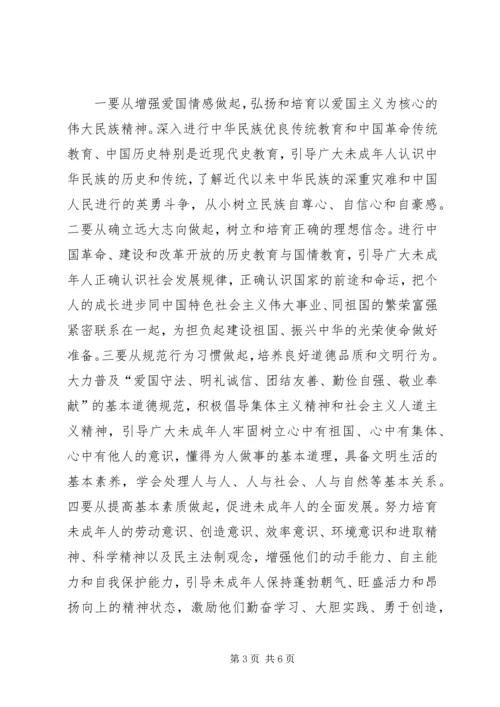 一要从增强爱国情感做起，弘扬和培育以爱国主义为核心的伟大民族精神。深入进行中华民族优良传统教育和中国革命传统教育、中国历史特别是近现代史教育，引导广大未成年人认识中华民族的历史和传统，了解近代以来中华民族的深重灾难和中国人民进行的英勇斗争，从小树立民族自尊心、自信心和自豪感。二要从确立远大志向做起，树立和培育正确的理想信念。进行中国革命、建设和改革开放的历史教育与国情教育，引导广大未成年人正确认识社会发展规律，正确认识国家的前途和命运，把个人的成长进步同中国特色社会主义伟大事业、同祖国的繁荣富强紧密联系在一起，为担负起建设祖国、振兴中华的光荣使命做好准备。三要从规范行为习惯做起，培养良好道德品质和文明行为。大力普及“爱国守法、明礼诚信、团结友善、勤俭自强、敬业奉献”的基本道德规范，积极倡导集体主义精神和社会主义人道主义精神，引导广大未成年人牢固树立心中有祖国、心中有集体、心中有他人的意识，懂得为人做事的基本道理，具备文明生活的基本素养，学会处理人与人、人与社会、人与自然等基本关系。四要从提高基本素质做起，促进未成年人的全面发展。努力培育未成年人的劳动意识、创造意识、效率意识、环境意识和进取精神、科学精神以及民主法制观念，增强他们的动手能力、自主能力和自我保护能力，引导未成年人保持蓬勃朝气、旺盛活力和昂扬向上的精神状态，激励他们勤奋学习、大胆实践、勇于创造，

第 3 页 共 6 页